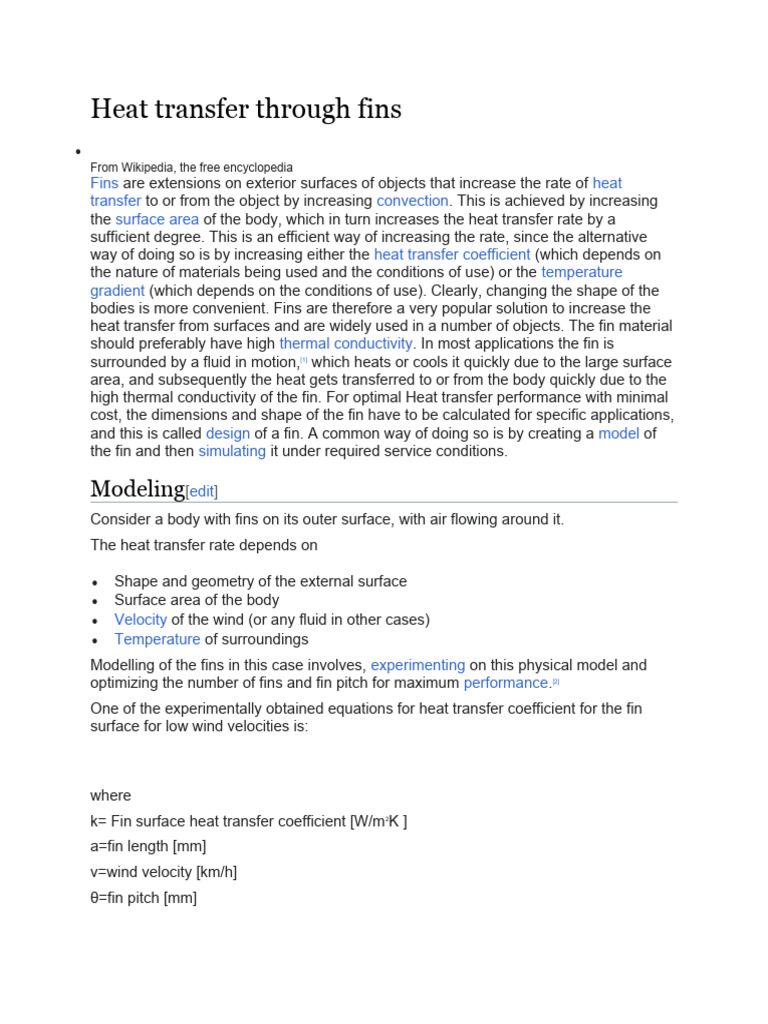 Heat transfer through fins

From Wikipedia, the free encyclopedia

Fins are extensions on exterior surfaces of objects that increase the rate of heat transfer to or from the object by increasing convection. This is achieved by increasing the surface area of the body, which in turn increases the heat transfer rate by a sufficient degree. This is an efficient way of increasing the rate, since the alternative way of doing so is by increasing either the heat transfer coefficient (which depends on the nature of materials being used and the conditions of use) or the temperature gradient (which depends on the conditions of use). Clearly, changing the shape of the bodies is more convenient. Fins are therefore a very popular solution to increase the heat transfer from surfaces and are widely used in a number of objects. The fin material should preferably have high thermal conductivity. In most applications the fin is surrounded by a fluid in motion,[1] which heats or cools it quickly due to the large surface area, and subsequently the heat gets transferred to or from the body quickly due to the high thermal conductivity of the fin. For optimal Heat transfer performance with minimal cost, the dimensions and shape of the fin have to be calculated for specific applications, and this is called design of a fin. A common way of doing so is by creating a model of the fin and then simulating it under required service conditions.

Modeling[edit]

Consider a body with fins on its outer surface, with air flowing around it.

The heat transfer rate depends on

• Shape and geometry of the external surface
• Surface area of the body
• Velocity of the wind (or any fluid in other cases)
• Temperature of surroundings

Modelling of the fins in this case involves, experimenting on this physical model and optimizing the number of fins and fin pitch for maximum performance.[2]

One of the experimentally obtained equations for heat transfer coefficient for the fin surface for low wind velocities is:

where

k= Fin surface heat transfer coefficient [W/m$^2$K ]

a=fin length [mm]

v=wind velocity [km/h]

θ=fin pitch [mm]